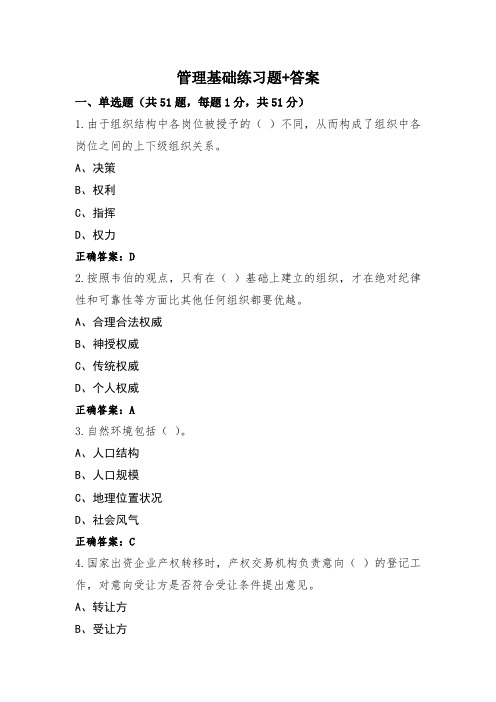 管理基础练习题+答案

一、单选题（共51题，每题1分，共51分）

1.由于组织结构中各岗位被授予的（ ）不同，从而构成了组织中各岗位之间的上下级组织关系。

A、决策

B、权利

C、指挥

D、权力

正确答案：D

2.按照韦伯的观点，只有在（ ）基础上建立的组织，才在绝对纪律性和可靠性等方面比其他任何组织都要优越。

A、合理合法权威

B、神授权威

C、传统权威

D、个人权威

正确答案：A

3.自然环境包括（ ）。

A、人口结构

B、人口规模

C、地理位置状况

D、社会风气

正确答案：C

4.国家出资企业产权转移时，产权交易机构负责意向（ ）的登记工作，对意向受让方是否符合受让条件提出意见。

A、转让方

B、受让方